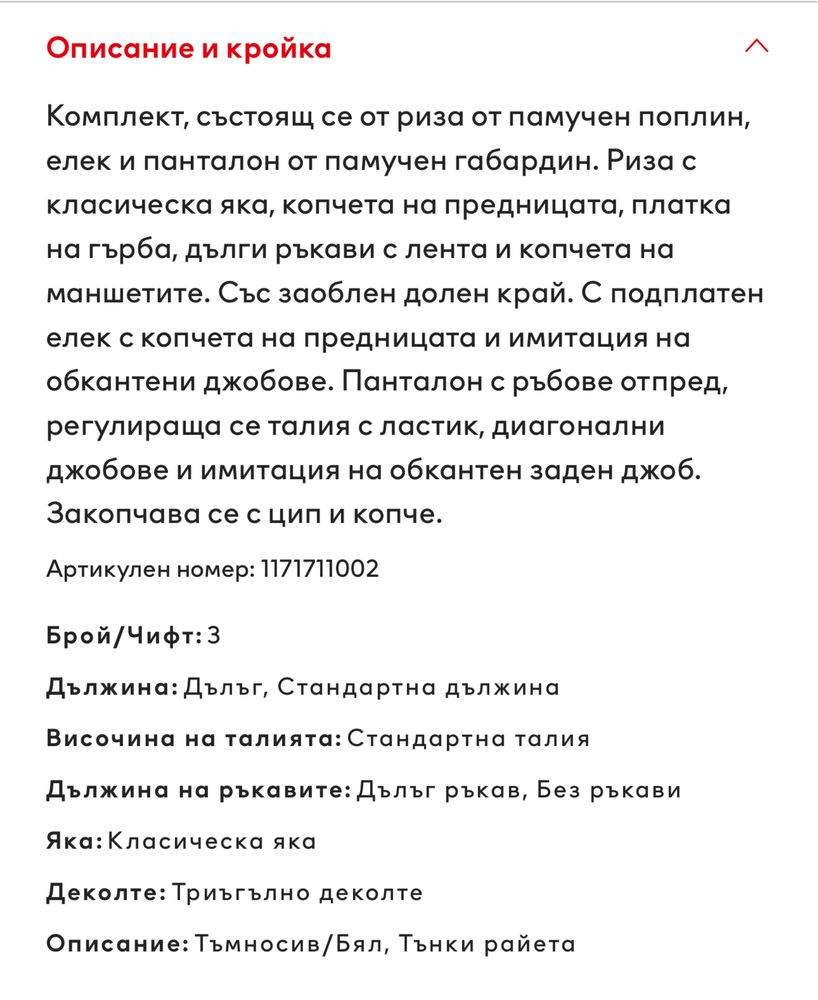 Описание и кройка

Комплект, състоящ се от риза от памучен поплин, елек и панталон от памучен габардин. Риза с класическа яка, копчета на предницата, платка на гърба, дълги ръкави с лента и копчета на маншетите. Със заоблен долен край. С подплатен елек с копчета на предницата и имитация на обкантени джобове. Панталон с ръбове отпред, регулираща се талия с ластик, диагонални джобове и имитация на обкантен заден джоб. Закопчава се с цип и копче.

Артикулен номер: 1171711002

Брой/Чифт: 3

Дължина: Дълъг, Стандартна дължина

Височина на талията: Стандартна талия

Дължина на ръкавите: Дълъг ръкав, Без ръкави

Яка: Класическа яка

Деколте: Триъгълно деколте

Описание: Тъмносив/Бял, Тънки райета